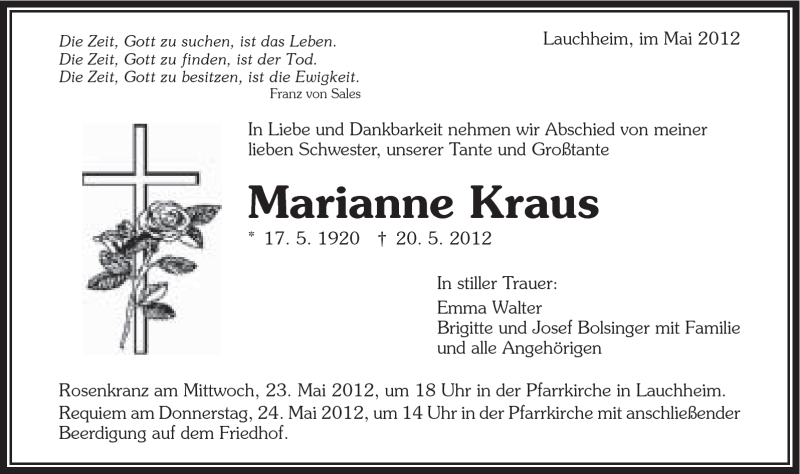 Die Zeit, Gott zu suchen, ist das Leben.
Die Zeit, Gott zu finden, ist der Tod.
Die Zeit, Gott zu besitzen, ist die Ewigkeit.
Franz von Sales

Lauchheim, im Mai 2012

In Liebe und Dankbarkeit nehmen wir Abschied von meiner lieben Schwester, unserer Tante und Großtante

Marianne Kraus

* 17. 5. 1920 † 20. 5. 2012

In stiller Trauer:
Emma Walter
Brigitte und Josef Bolsinger mit Familie
und alle Angehörigen

Rosenkranz am Mittwoch, 23. Mai 2012, um 18 Uhr in der Pfarrkirche in Lauchheim.
Requiem am Donnerstag, 24. Mai 2012, um 14 Uhr in der Pfarrkirche mit anschließender Beerdigung auf dem Friedhof.